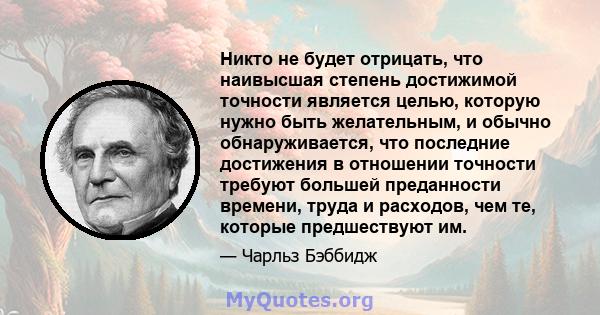 Никто не будет отрицать, что наивысшая степень достижимой точности является целью, которую нужно быть желательным, и обычно обнаруживается, что последние достижения в отношении точности требуют большей преданности времени, труда и расходов, чем те, которые предшествуют им.

— Чарльз Бэббидж

MyQuotes.org